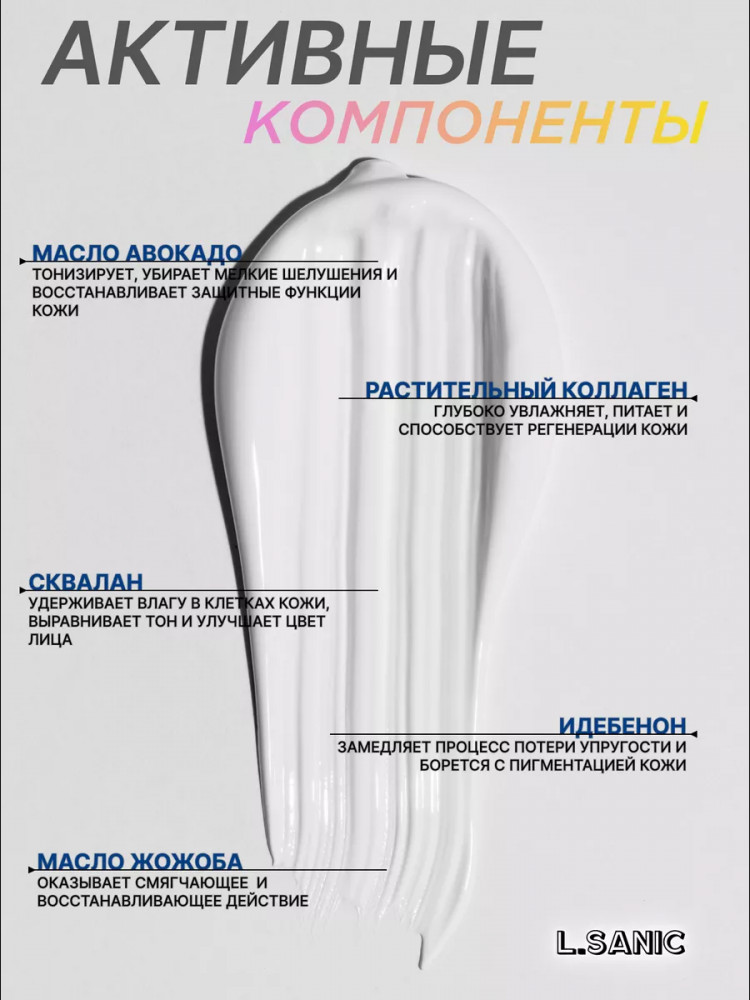 АКТИВНЫЕ КОМПОНЕНТЫ

МАСЛО АВОКАДО
ТОНИЗИРУЕТ, УБИРАЕТ МЕЛКИЕ ШЕЛУШЕНИЯ И ВОССТАНАВЛИВАЕТ ЗАЩИТНЫЕ ФУНКЦИИ КОЖИ

РАСТИТЕЛЬНЫЙ КОЛЛАГЕН
ГЛУБОКО УВЛАЖНЯЕТ, ПИТАЕТ И СПОСОБСТВУЕТ РЕГЕНЕРАЦИИ КОЖИ

СКВАЛАН
УДЕРЖИВАЕТ ВЛАГУ В КЛЕТКАХ КОЖИ, ВЫРАВНИВАЕТ ТОН И УЛУЧШАЕТ ЦВЕТ ЛИЦА

ИДЕБЕНОН
ЗАМЕДЛЯЕТ ПРОЦЕСС ПОТЕРИ УПРУГОСТИ И БОРЕТСЯ С ПИГМЕНТАЦИЕЙ КОЖИ

МАСЛО ЖОЖОБА
ОКАЗЫВАЕТ СМЯГЧАЮЩЕЕ И ВОССТАНАВЛИВАЮЩЕЕ ДЕЙСТВИЕ

L.SANIC